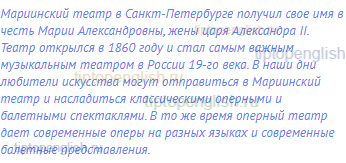 Мариинский театр в Санкт-Петербурге получил свое имя в честь Марии Александровны, жены царя Александра II. Театр открылся в 1860 году и стал самым важным музыкальным театром в России 19-го века. В наши дни любители искусства могут отправиться в Мариинский театр и насладиться классическими оперными и балетными спектаклями. В то же время оперный театр дает современные оперы на разных языках и современные балетные представления.

tiptopenglish.ru
tiptopenglish
tiptopenglish.ru
tiptopenglish.ru
tiptopenglish.ru